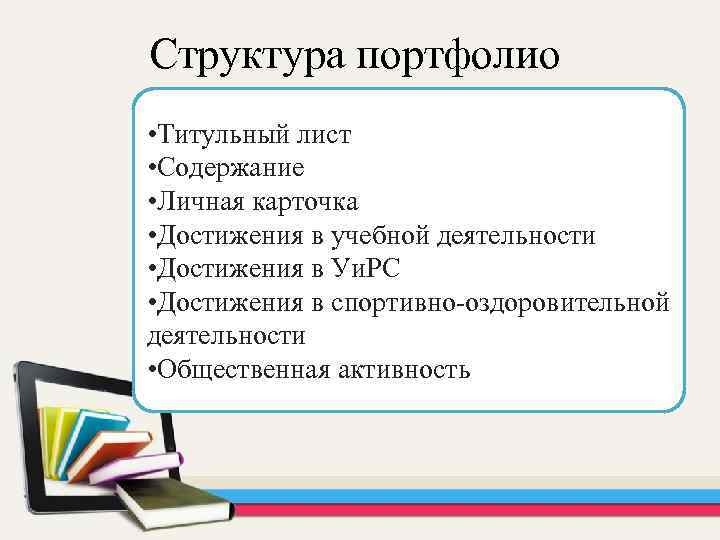 Структура портфолио

•Титульный лист
•Содержание
•Личная карточка
•Достижения в учебной деятельности
•Достижения в УиРС
•Достижения в спортивно-оздоровительной деятельности
•Общественная активность